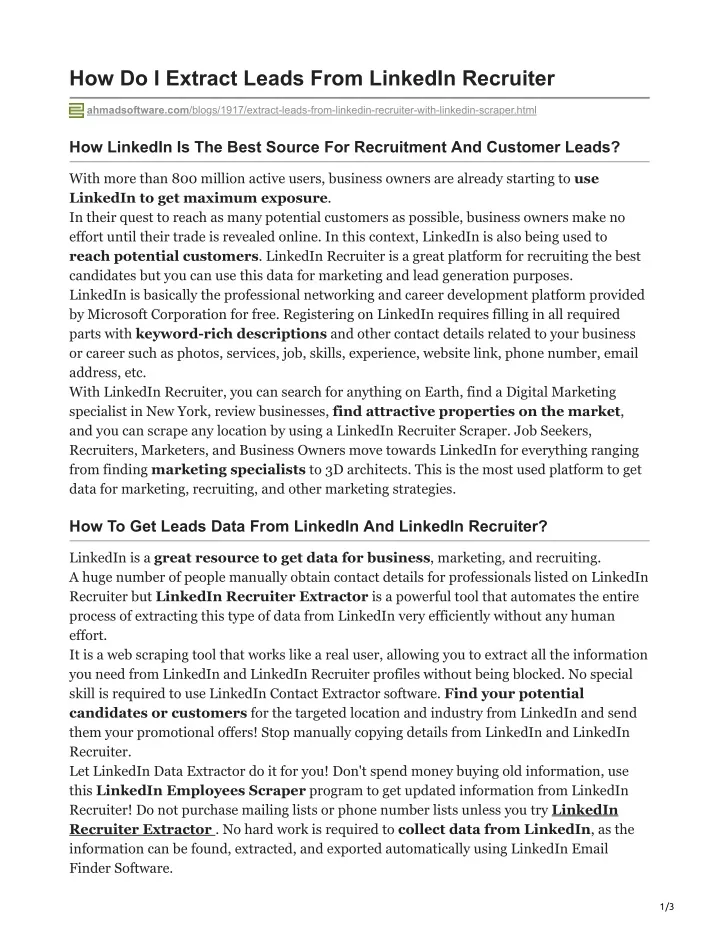 How Do I Extract Leads From LinkedIn Recruiter

ahmadsoftware.com/blogs/1917/extract-leads-from-linkedin-recruiter-with-linkedin-scraper.html

How LinkedIn Is The Best Source For Recruitment And Customer Leads?

With more than 800 million active users, business owners are already starting to use LinkedIn to get maximum exposure.
In their quest to reach as many potential customers as possible, business owners make no effort until their trade is revealed online. In this context, LinkedIn is also being used to reach potential customers. LinkedIn Recruiter is a great platform for recruiting the best candidates but you can use this data for marketing and lead generation purposes.
LinkedIn is basically the professional networking and career development platform provided by Microsoft Corporation for free. Registering on LinkedIn requires filling in all required parts with keyword-rich descriptions and other contact details related to your business or career such as photos, services, job, skills, experience, website link, phone number, email address, etc.
With LinkedIn Recruiter, you can search for anything on Earth, find a Digital Marketing specialist in New York, review businesses, find attractive properties on the market, and you can scrape any location by using a LinkedIn Recruiter Scraper. Job Seekers, Recruiters, Marketers, and Business Owners move towards LinkedIn for everything ranging from finding marketing specialists to 3D architects. This is the most used platform to get data for marketing, recruiting, and other marketing strategies.

How To Get Leads Data From LinkedIn And LinkedIn Recruiter?

LinkedIn is a great resource to get data for business, marketing, and recruiting.
A huge number of people manually obtain contact details for professionals listed on LinkedIn Recruiter but LinkedIn Recruiter Extractor is a powerful tool that automates the entire process of extracting this type of data from LinkedIn very efficiently without any human effort.
It is a web scraping tool that works like a real user, allowing you to extract all the information you need from LinkedIn and LinkedIn Recruiter profiles without being blocked. No special skill is required to use LinkedIn Contact Extractor software. Find your potential candidates or customers for the targeted location and industry from LinkedIn and send them your promotional offers! Stop manually copying details from LinkedIn and LinkedIn Recruiter.
Let LinkedIn Data Extractor do it for you! Don't spend money buying old information, use this LinkedIn Employees Scraper program to get updated information from LinkedIn Recruiter! Do not purchase mailing lists or phone number lists unless you try LinkedIn Recruiter Extractor . No hard work is required to collect data from LinkedIn, as the information can be found, extracted, and exported automatically using LinkedIn Email Finder Software.

1/3